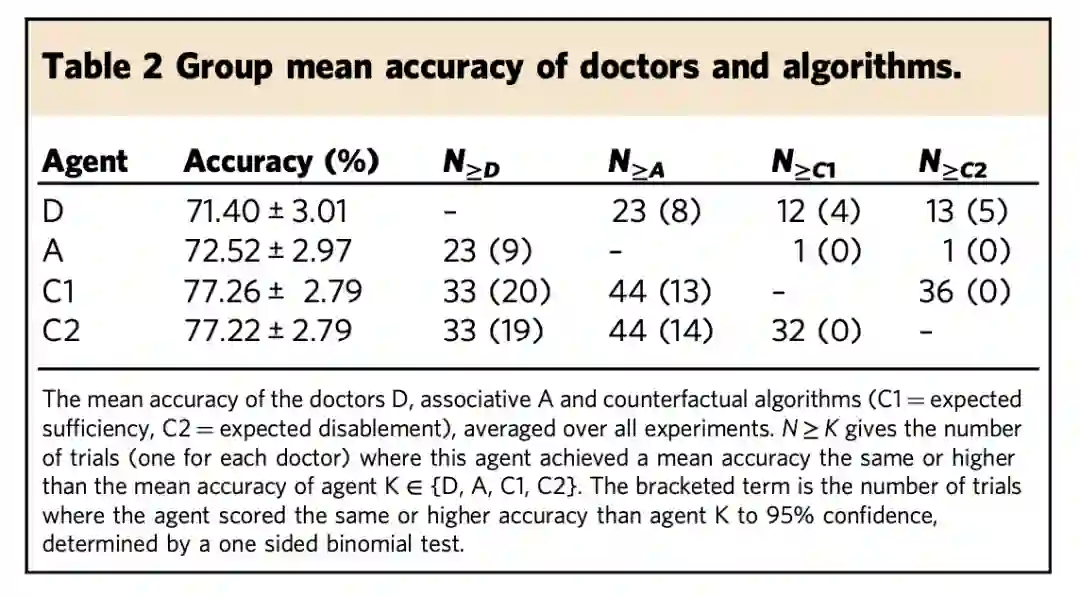 **Table 2 Group mean accuracy of doctors and algorithms.**

| Agent | Accuracy (%) | $N_{\geq D}$ | $N_{\geq A}$ | $N_{\geq C1}$ | $N_{\geq C2}$ |
|---|---|---|---|---|---|
| D | 71.40 ± 3.01 | - | 23 (8) | 12 (4) | 13 (5) |
| A | 72.52 ± 2.97 | 23 (9) | - | 1 (0) | 1 (0) |
| C1 | 77.26 ± 2.79 | 33 (20) | 44 (13) | - | 36 (0) |
| C2 | 77.22 ± 2.79 | 33 (19) | 44 (14) | 32 (0) | - |

The mean accuracy of the doctors D, associative A and counterfactual algorithms (C1 = expected sufficiency, C2 = expected disablement), averaged over all experiments. $N \geq K$ gives the number of trials (one for each doctor) where this agent achieved a mean accuracy the same or higher than the mean accuracy of agent K ∈ {D, A, C1, C2}. The bracketed term is the number of trials where the agent scored the same or higher accuracy than agent K to 95% confidence, determined by a one sided binomial test.